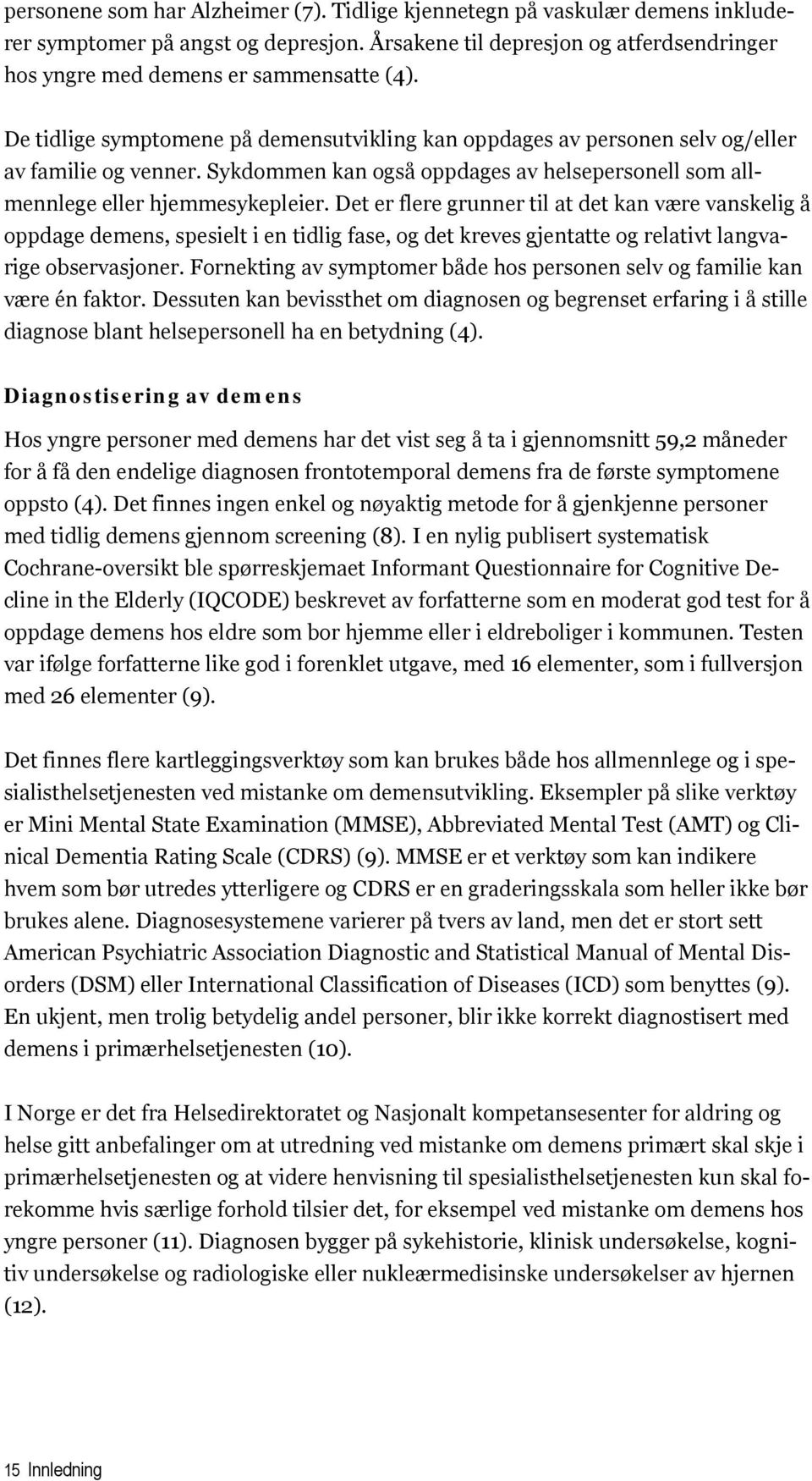 personene som har Alzheimer (7). Tidlige kjennetegn på vaskulær demens inkluderer symptomer på angst og depresjon. Årsakene til depresjon og atferdsendringer hos yngre med demens er sammensatte (4).

De tidlige symptomene på demensutvikling kan oppdages av personen selv og/eller av familie og venner. Sykdommen kan også oppdages av helsepersonell som allmennlege eller hjemmesykepleier. Det er flere grunner til at det kan være vanskelig å oppdage demens, spesielt i en tidlig fase, og det kreves gjentatte og relativt langvarige observasjoner. Fornekting av symptomer både hos personen selv og familie kan være én faktor. Dessuten kan bevissthet om diagnosen og begrenset erfaring i å stille diagnose blant helsepersonell ha en betydning (4).

Diagnostisering av demens

Hos yngre personer med demens har det vist seg å ta i gjennomsnitt 59,2 måneder for å få den endelige diagnosen frontotemporal demens fra de første symptomene oppsto (4). Det finnes ingen enkel og nøyaktig metode for å gjenkjenne personer med tidlig demens gjennom screening (8). I en nylig publisert systematisk Cochrane-oversikt ble spørreskjemaet Informant Questionnaire for Cognitive Decline in the Elderly (IQCODE) beskrevet av forfatterne som en moderat god test for å oppdage demens hos eldre som bor hjemme eller i eldreboliger i kommunen. Testen var ifølge forfatterne like god i forenklet utgave, med 16 elementer, som i fullversjon med 26 elementer (9).

Det finnes flere kartleggingsverktøy som kan brukes både hos allmennlege og i spesialisthelsetjenesten ved mistanke om demensutvikling. Eksempler på slike verktøy er Mini Mental State Examination (MMSE), Abbreviated Mental Test (AMT) og Clinical Dementia Rating Scale (CDRS) (9). MMSE er et verktøy som kan indikere hvem som bør utredes ytterligere og CDRS er en graderingsskala som heller ikke bør brukes alene. Diagnosesystemene varierer på tvers av land, men det er stort sett American Psychiatric Association Diagnostic and Statistical Manual of Mental Disorders (DSM) eller International Classification of Diseases (ICD) som benyttes (9). En ukjent, men trolig betydelig andel personer, blir ikke korrekt diagnostisert med demens i primærhelsetjenesten (10).

I Norge er det fra Helsedirektoratet og Nasjonalt kompetansesenter for aldring og helse gitt anbefalinger om at utredning ved mistanke om demens primært skal skje i primærhelsetjenesten og at videre henvisning til spesialisthelsetjenesten kun skal forekomme hvis særlige forhold tilsier det, for eksempel ved mistanke om demens hos yngre personer (11). Diagnosen bygger på sykehistorie, klinisk undersøkelse, kognitiv undersøkelse og radiologiske eller nukleærmedisinske undersøkelser av hjernen (12).

15 Innledning